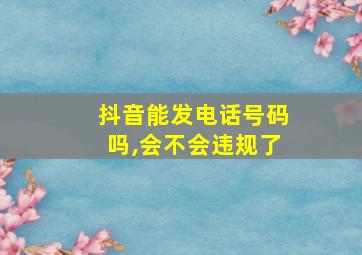 抖音能发电话号码吗,会不会违规了